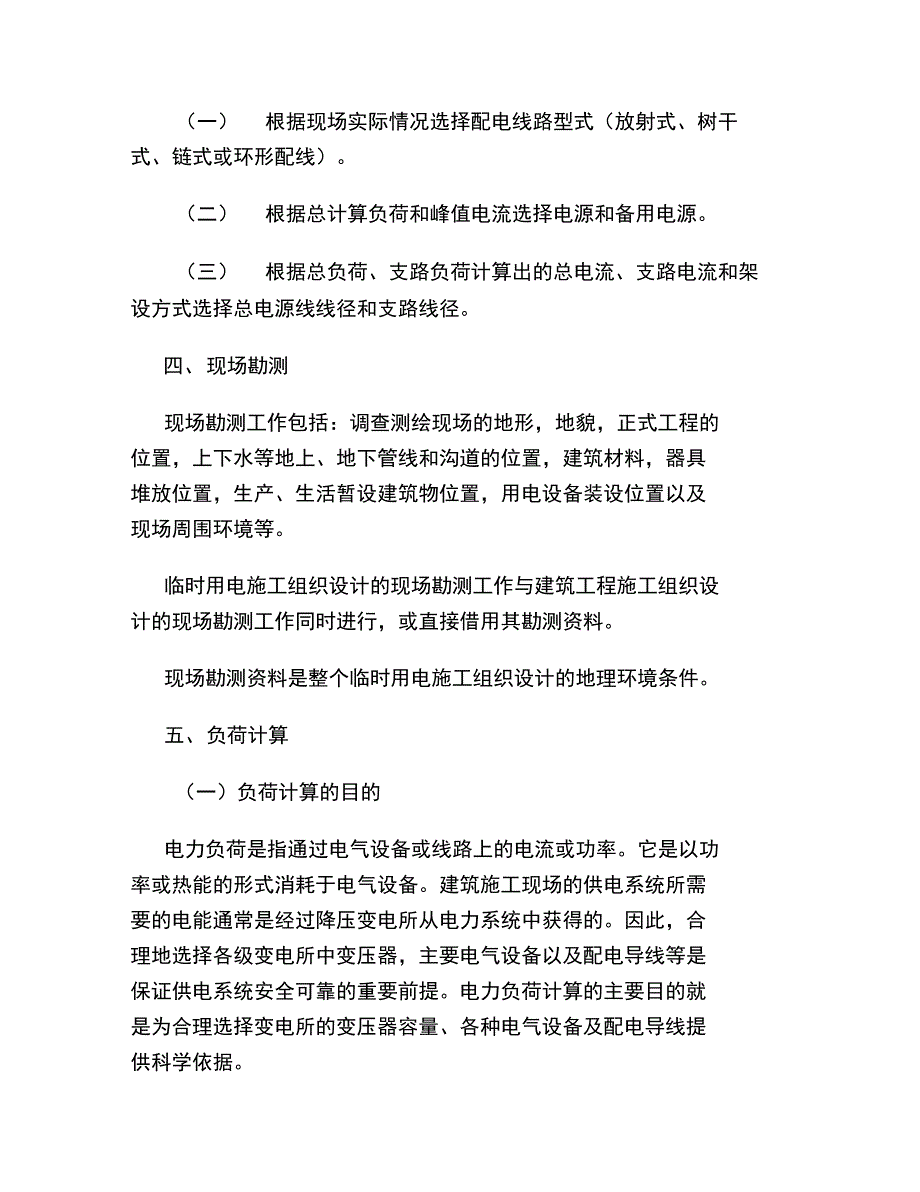 （一） 根据现场实际情况选择配电线路型式（放射式、树干式、链式或环形配线）。

（二） 根据总计算负荷和峰值电流选择电源和备用电源。

（三） 根据总负荷、支路负荷计算出的总电流、支路电流和架设方式选择总电源线线径和支路线径。

四、现场勘测

现场勘测工作包括：调查测绘现场的地形，地貌，正式工程的位置，上下水等地上、地下管线和沟道的位置，建筑材料，器具堆放位置，生产、生活暂设建筑物位置，用电设备装设位置以及现场周围环境等。

临时用电施工组织设计的现场勘测工作与建筑工程施工组织设计的现场勘测工作同时进行，或直接借用其勘测资料。

现场勘测资料是整个临时用电施工组织设计的地理环境条件。

五、负荷计算

（一）负荷计算的目的

电力负荷是指通过电气设备或线路上的电流或功率。它是以功率或热能的形式消耗于电气设备。建筑施工现场的供电系统所需要的电能通常是经过降压变电所从电力系统中获得的。因此，合理地选择各级变电所中变压器，主要电气设备以及配电导线等是保证供电系统安全可靠的重要前提。电力负荷计算的主要目的就是为合理选择变电所的变压器容量、各种电气设备及配电导线提供科学依据。